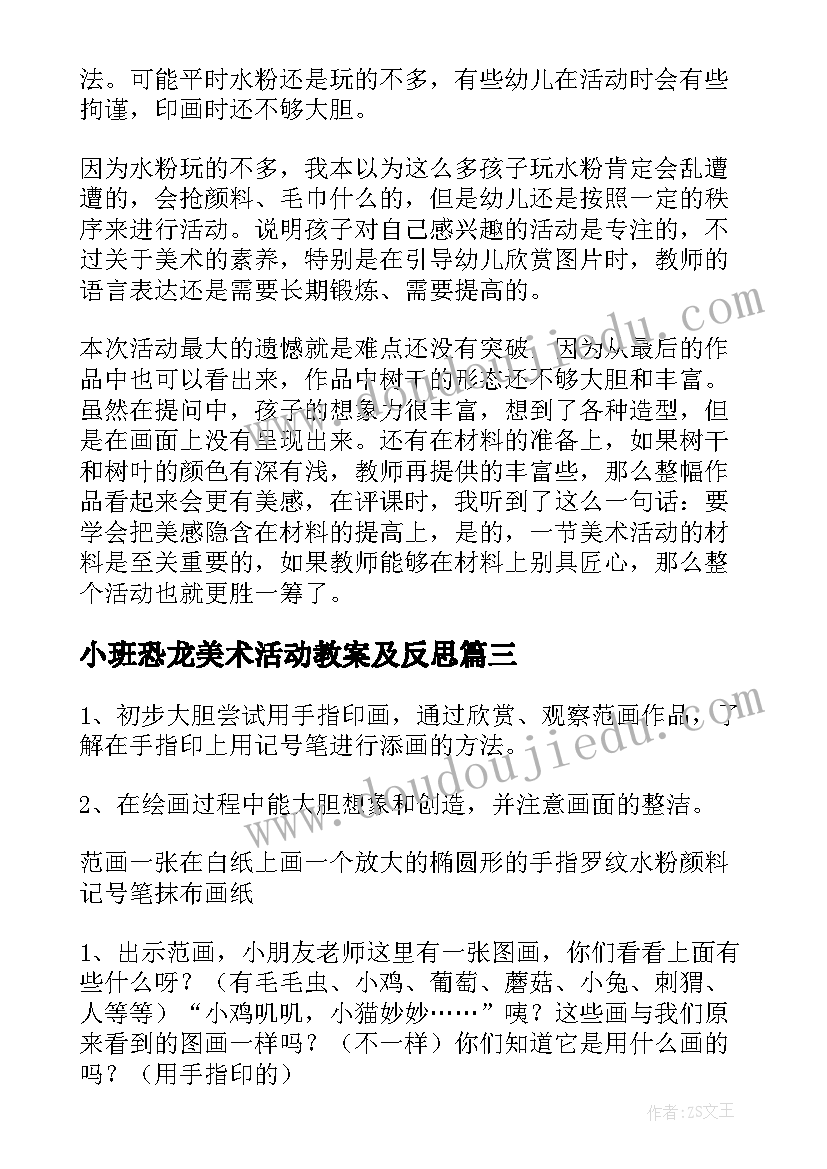 法。可能平时水粉还是玩的不多，有些幼儿在活动时会有些拘谨，印画时还不够大胆。

因为水粉玩的不多，我本以为这么多孩子玩水粉肯定会乱遭遭的，会抢颜料、毛巾什么的，但是幼儿还是按照一定的秩序来进行活动。说明孩子对自己感兴趣的活动是专注的，不过关于美术的素养，特别是在引导幼儿欣赏图片时，教师的语言表达还是需要长期锻炼、需要提高的。

本次活动最大的遗憾就是难点还没有突破，因为从最后的作品中也可以看出来，作品中树干的形态还不够大胆和丰富。虽然在提问中，孩子的想象力很丰富，想到了各种造型，但是在画面上没有呈现出来。还有在材料的准备上，如果树干和树叶的颜色有深有浅，教师再提供的丰富些，那么整幅作品看起来会更有美感，在评课时，我听到了这么一句话：要学会把美感隐含在材料的提高上，是的，一节美术活动的材料是至关重要的，如果教师能够在材料上别具匠心，那么整个活动也就更胜一筹了。

小班恐龙美术活动教案及反思篇三

1、初步大胆尝试用手指印画，通过欣赏、观察范画作品，了解在手指印上用记号笔进行添画的方法。

2、在绘画过程中能大胆想象和创造，并注意画面的整洁。

范画一张在白纸上画一个放大的椭圆形的手指罗纹水粉颜料记号笔抹布画纸

1、出示范画，小朋友老师这里有一张图画，你们看看上面有些什么呀？（有毛毛虫、小鸡、葡萄、蘑菇、小兔、刺猬、人等等）“小鸡叽叽，小猫妙妙……”咦？这些画与我们原来看到的图画一样吗？（不一样）你们知道它是用什么画的吗？（用手指印的）

www.doudoujiedu.com

作者：ZS文王